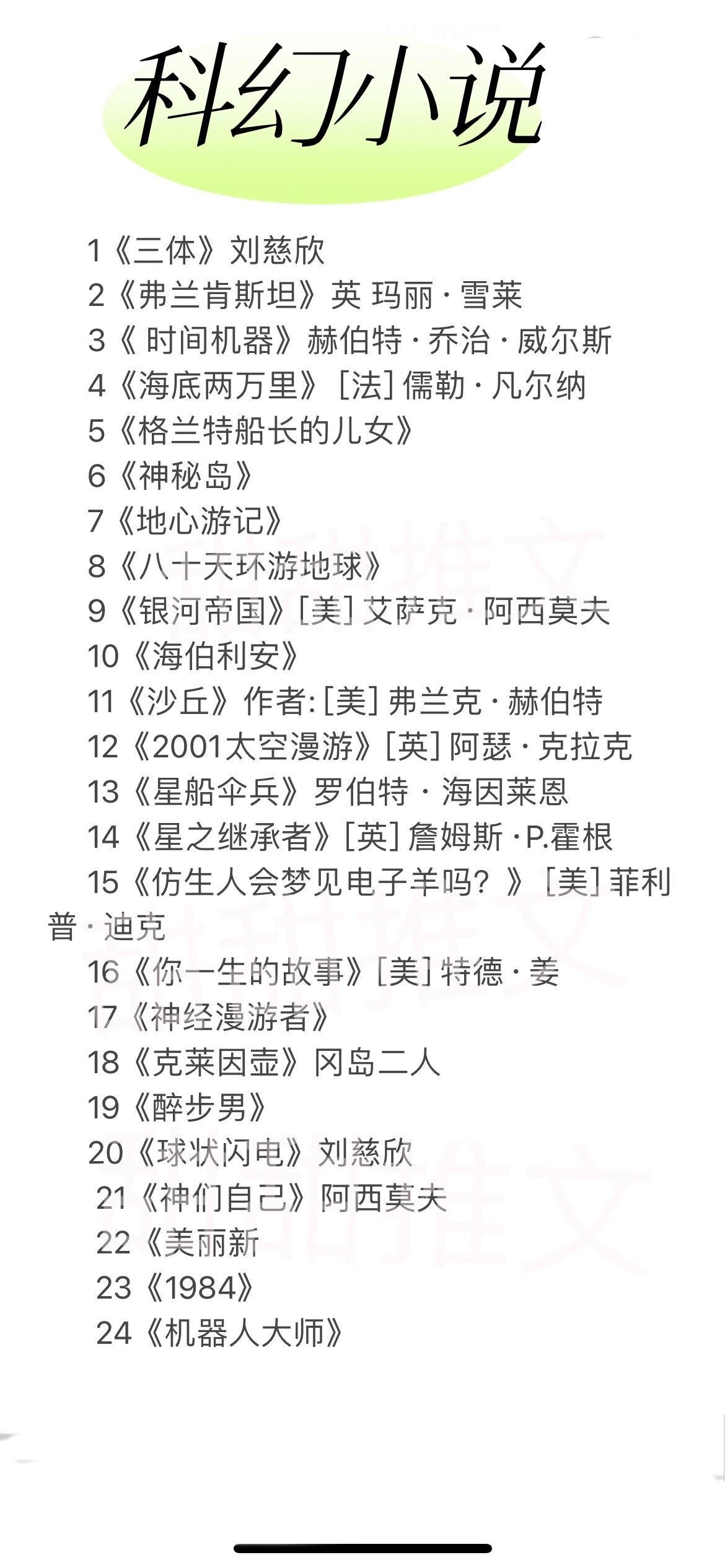 科幻小说

1《三体》刘慈欣
2《弗兰肯斯坦》英 玛丽 · 雪莱
3《 时间机器》赫伯特 · 乔治 · 威尔斯
4《海底两万里》[法] 儒勒 · 凡尔纳
5《格兰特船长的儿女》
6《神秘岛》
7《地心游记》
8《八十天环游地球》
9《银河帝国》[美] 艾萨克 · 阿西莫夫
10《海伯利安》
11《沙丘》作者: [美] 弗兰克 · 赫伯特
12《2001太空漫游》[英] 阿瑟 · 克拉克
13《星船伞兵》罗伯特 · 海因莱恩
14《星之继承者》[英] 詹姆斯 · P.霍根
15《仿生人会梦见电子羊吗?》[美] 菲利普 · 迪克
16《你一生的故事》[美] 特德 · 姜
17《神经漫游者》
18《克莱因壶》冈岛二人
19《醉步男》
20《球状闪电》刘慈欣
21《神们自己》阿西莫夫
22《美丽新
23《1984》
24《机器人大师》

甜甜推文
甜甜推文
甜甜推文